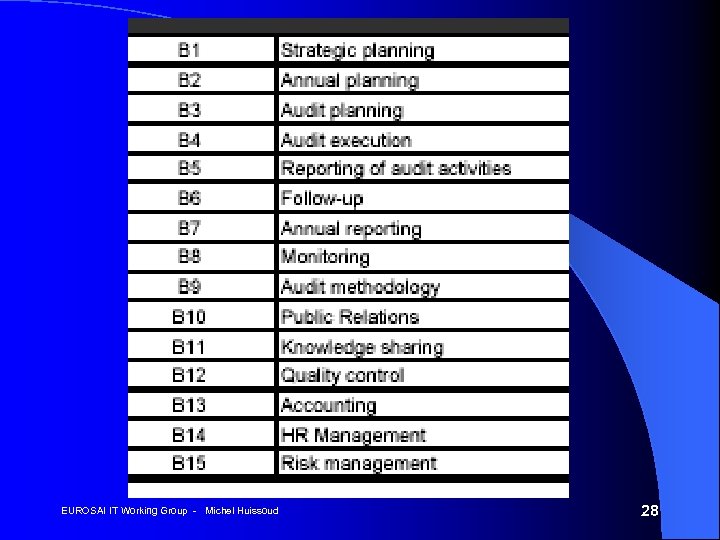 | | |
|---|---|
| B1 | Strategic planning |
| B2 | Annual planning |
| B3 | Audit planning |
| B4 | Audit execution |
| B5 | Reporting of audit activities |
| B6 | Follow-up |
| B7 | Annual reporting |
| B8 | Monitoring |
| B9 | Audit methodology |
| B10 | Public Relations |
| B11 | Knowledge sharing |
| B12 | Quality control |
| B13 | Accounting |
| B14 | HR Management |
| B15 | Risk management |

EUROSAI IT Working Group - Michel Huissoud

28